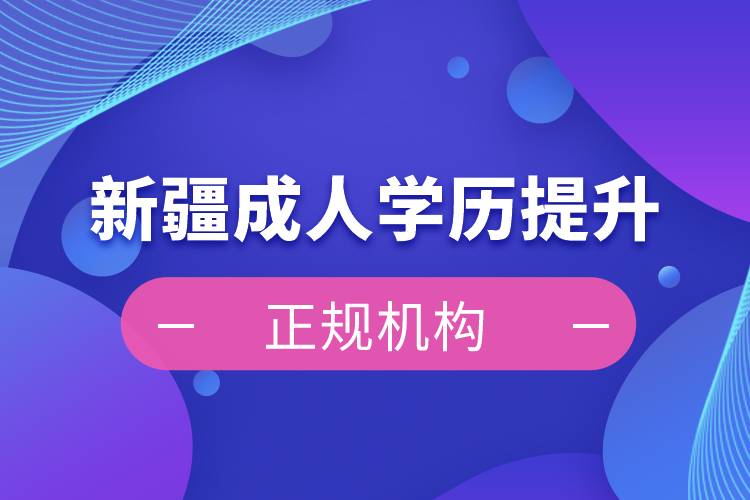 新疆成人学历提升

— 正规机构 —